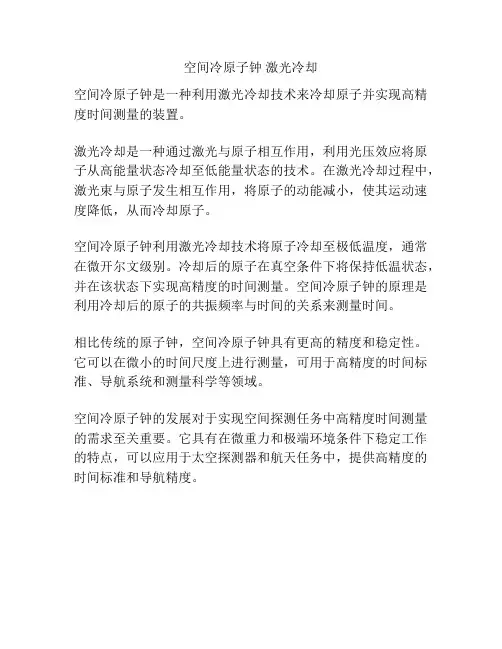 空间冷原子钟 激光冷却

空间冷原子钟是一种利用激光冷却技术来冷却原子并实现高精度时间测量的装置。

激光冷却是一种通过激光与原子相互作用，利用光压效应将原子从高能量状态冷却至低能量状态的技术。在激光冷却过程中，激光束与原子发生相互作用，将原子的动能减小，使其运动速度降低，从而冷却原子。

空间冷原子钟利用激光冷却技术将原子冷却至极低温度，通常在微开尔文级别。冷却后的原子在真空条件下将保持低温状态，并在该状态下实现高精度的时间测量。空间冷原子钟的原理是利用冷却后的原子的共振频率与时间的关系来测量时间。

相比传统的原子钟，空间冷原子钟具有更高的精度和稳定性。它可以在微小的时间尺度上进行测量，可用于高精度的时间标准、导航系统和测量科学等领域。

空间冷原子钟的发展对于实现空间探测任务中高精度时间测量的需求至关重要。它具有在微重力和极端环境条件下稳定工作的特点，可以应用于太空探测器和航天任务中，提供高精度的时间标准和导航精度。